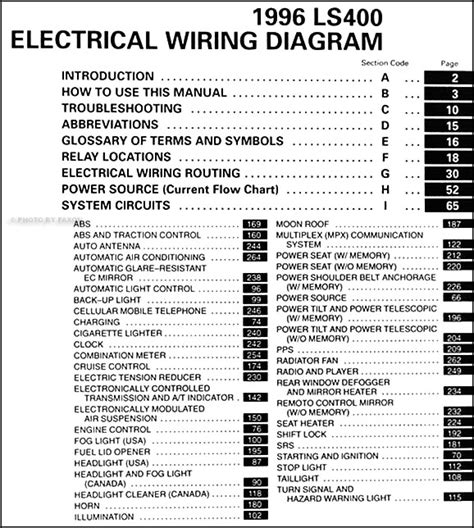 1996 LS400
ELECTRICAL WIRING DIAGRAM

Section Code Page

INTRODUCTION .......... A ... 2
HOW TO USE THIS MANUAL .......... B ... 3
TROUBLESHOOTING .......... C ... 10
ABBREVIATIONS .......... D ... 15
GLOSSARY OF TERMS AND SYMBOLS .......... E ... 16
RELAY LOCATIONS .......... F ... 18
ELECTRICAL WIRING ROUTING .......... G ... 30
POWER SOURCE (Current Flow Chart) .......... H ... 52
SYSTEM CIRCUITS .......... I ... 65

© PHOTO BY FAXON

ABS .......... 169
ABS AND TRACTION CONTROL .......... 160
AUTO ANTENNA .......... 244
AUTOMATIC AIR CONDITIONING .......... 264
AUTOMATIC GLARE-RESISTANT EC MIRROR .......... 238
AUTOMATIC LIGHT CONTROL .......... 96
BACK-UP LIGHT .......... 99
CELLULAR MOBILE TELEPHONE .......... 246
CHARGING .......... 74
CIGARETTE LIGHTER .......... 240
CLOCK .......... 242
COMBINATION METER .......... 254
CRUISE CONTROL .......... 174
ELECTRIC TENSION REDUCER .......... 230
ELECTRONICALLY CONTROLLED TRANSMISSION AND A/T INDICATOR .......... 142
ELECTRONICALLY MODULATED AIR SUSPENSION .......... 150
ENGINE CONTROL .......... 76
FOG LIGHT (USA) .......... 100
FUEL LID OPENER .......... 195
HEADLIGHT (USA) .......... 87
HEADLIGHT AND FOG LIGHT (CANADA) .......... 90
HEADLIGHT CLEANER (CANADA) .......... 118
HORN .......... 180
ILLUMINATION .......... 102

MOON ROOF .......... 187
MULTIPLEX (MPX) COMMUNICATION SYSTEM .......... 122
POWER SEAT (W/ MEMORY) .......... 212
POWER SEAT (W/O MEMORY) .......... 220
POWER SHOULDER BELT ANCHORAGE (W/ MEMORY) .......... 226
POWER SOURCE .......... 66
POWER TILT AND POWER TELESCOPIC (W/ MEMORY) .......... 196
POWER TILT AND POWER TELESCOPIC (W/O MEMORY) .......... 204
PPS .......... 209
RADIATOR FAN .......... 262
RADIO AND PLAYER .......... 249
REAR WINDOW DEFOGGER AND MIRROR HEATER .......... 234
REMOTO CONTROL MIRROR (W/O MEMORY) .......... 232
SEAT HEATER .......... 224
SHIFT LOCK .......... 192
SRS .......... 181
STARTING AND IGNITION .......... 70
STOP LIGHT .......... 112
TAILLIGHT .......... 108
TURN SIGNAL AND HAZARD WARNING LIGHT .......... 115